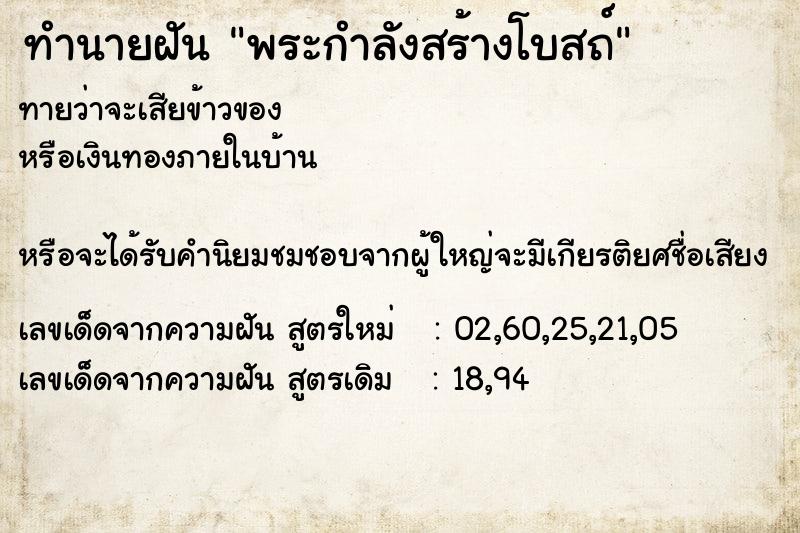 ทำนายฝัน "พระกำลังสร้างโบสถ์"

ทายว่าจะเสียข้าวของ
หรือเงินทองภายในบ้าน

หรือจะได้รับคำนิยมชมชอบจากผู้ใหญ่จะมีเกียรติยศชื่อเสียง

เลขเด็ดจากความฝัน สูตรใหม่ : 02,60,25,21,05
เลขเด็ดจากความฝัน สูตรเดิม : 18,94